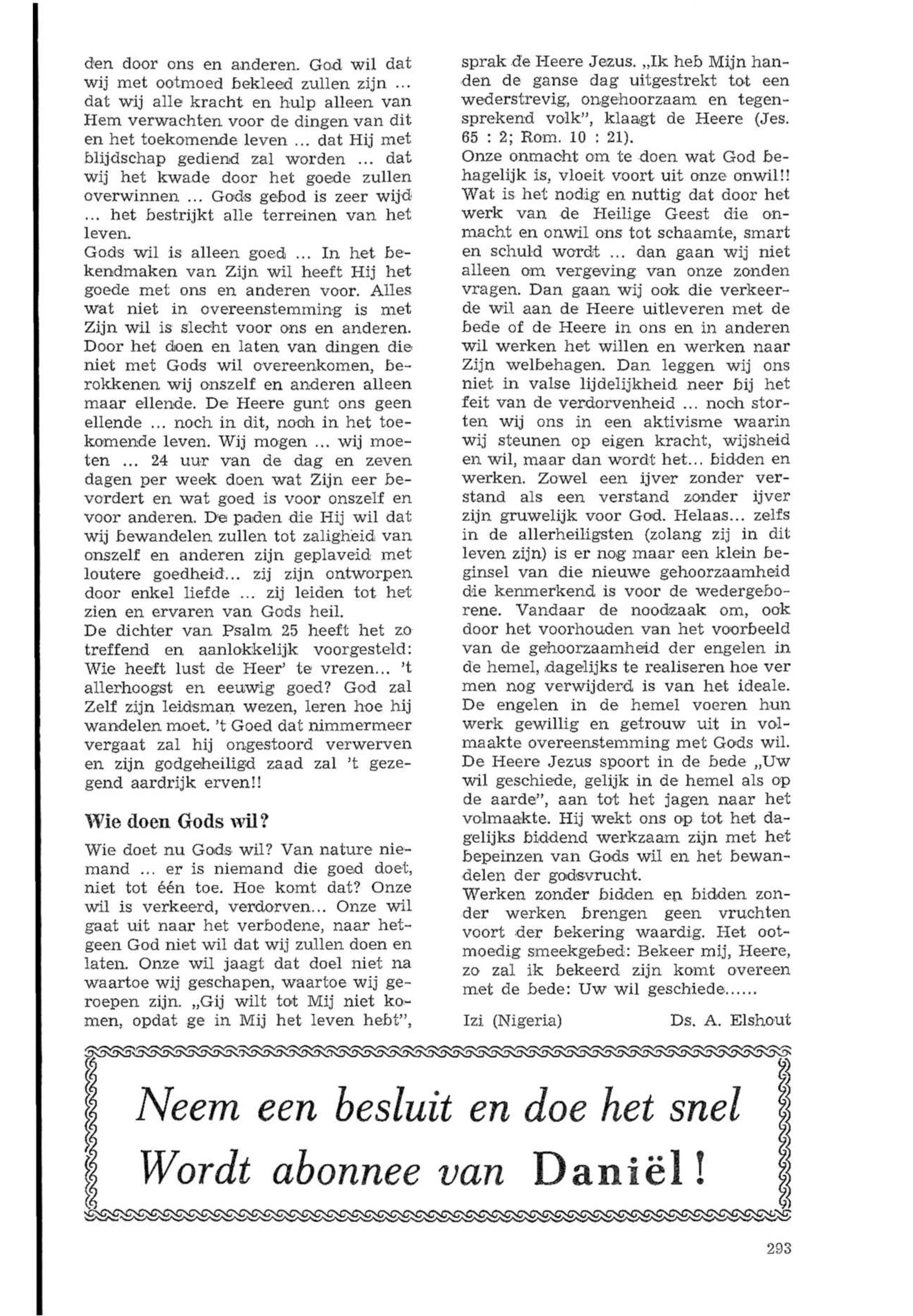 den door ons en anderen. God wil dat wij met ootmoed bekleed zullen zijn ... dat wij alle kracht en hulp alleen van Hem verwachten voor de dingen van dit en het toekomende leven ... dat Hij met blijdschap gediend zal worden ... dat wij het kwade door het goede zullen overwinnen ... Gods gebod is zeer wijd ... het bestrijkt alle terreinen van het leven.
Gods wil is alleen goed ... In het bekendmaken van Zijn wil heeft Hij het goede met ons en anderen voor. Alles wat niet in overeenstemming is met Zijn wil is slecht voor ons en anderen. Door het doen en laten van dingen die niet met Gods wil overeenkomen, berokkenen wij onszelf en anderen alleen maar ellende. De Heere gunt ons geen ellende ... noch in dit, noch in het toekomende leven. Wij mogen ... wij moeten ... 24 uur van de dag en zeven dagen per week doen wat Zijn eer bevordert en wat goed is voor onszelf en voor anderen. De paden die Hij wil dat wij bewandelen zullen tot zaligheid van onszelf en anderen zijn geplaveid met loutere goedheid... zij zijn ontworpen door enkel liefde ... zij leiden tot het zien en ervaren van Gods heil.
De dichter van Psalm 25 heeft het zo treffend en aanlokkelijk voorgesteld: Wie heeft lust de Heer' te vrezen... 't allerhoogst en eeuwig goed? God zal Zelf zijn leidsman wezen, leren hoe hij wandelen moet. 't Goed dat nimmermeer vergaat zal hij ongestoord verwerven en zijn godgeheiligd zaad zal 't gezegend aardrijk erven!!

Wie doen Gods wil?

Wie doet nu Gods wil? Van nature niemand ... er is niemand die goed doet, niet tot één toe. Hoe komt dat? Onze wil is verkeerd, verdorven... Onze wil gaat uit naar het verbodene, naar hetgeen God niet wil dat wij zullen doen en laten. Onze wil jaagt dat doel niet na waartoe wij geschapen, waartoe wij geroepen zijn. „Gij wilt tot Mij niet komen, opdat ge in Mij het leven hebt", sprak de Heere Jezus. „Ik heb Mijn handen de ganse dag uitgestrekt tot een wederstrevig, ongehoorzaam en tegensprekend volk", klaagt de Heere (Jes. 65 : 2; Rom. 10 : 21).
Onze onmacht om te doen wat God behagelijk is, vloeit voort uit onze onwil!! Wat is het nodig en nuttig dat door het werk van de Heilige Geest die onmacht en onwil ons tot schaamte, smart en schuld wordt ... dan gaan wij niet alleen om vergeving van onze zonden vragen. Dan gaan wij ook die verkeerde wil aan de Heere uitleveren met de bede of de Heere in ons en in anderen wil werken het willen en werken naar Zijn welbehagen. Dan leggen wij ons niet in valse lijdelijkheid neer bij het feit van de verdorvenheid ... noch storten wij ons in een aktivisme waarin wij steunen op eigen kracht, wijsheid en wil, maar dan wordt het... bidden en werken. Zowel een ijver zonder verstand als een verstand zonder ijver zijn gruwelijk voor God. Helaas... zelfs in de allerheiligsten (zolang zij in dit leven zijn) is er nog maar een klein beginsel van die nieuwe gehoorzaamheid die kenmerkend is voor de wedergeborene. Vandaar de noodzaak om, ook door het voorhouden van het voorbeeld van de gehoorzaamheid der engelen in de hemel, dagelijks te realiseren hoe ver men nog verwijderd is van het ideale. De engelen in de hemel voeren hun werk gewillig en getrouw uit in volmaakte overeenstemming met Gods wil. De Heere Jezus spoort in de bede „Uw wil geschiede, gelijk in de hemel als op de aarde", aan tot het jagen naar het volmaakte. Hij wekt ons op tot het dagelijks biddend werkzaam zijn met het bepeinzen van Gods wil en het bewandelen der godsvrucht.
Werken zonder bidden en bidden zonder werken brengen geen vruchten voort der bekering waardig. Het ootmoedig smeekgebed: Bekeer mij, Heere, zo zal ik bekeerd zijn komt overeen met de bede: Uw wil geschiede......

Izi (Nigeria) Ds. A. Elshout

Neem een besluit en doe het snel
Wordt abonnee van Daniël!

293